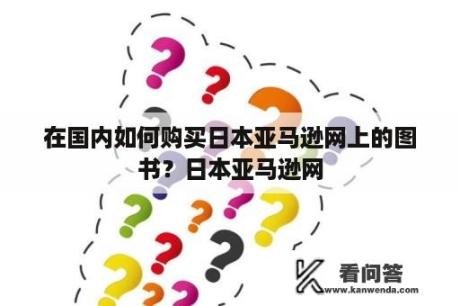 在国内如何购买日本亚马逊网上的图书？日本亚马逊网

看问答
www.kanwenda.com